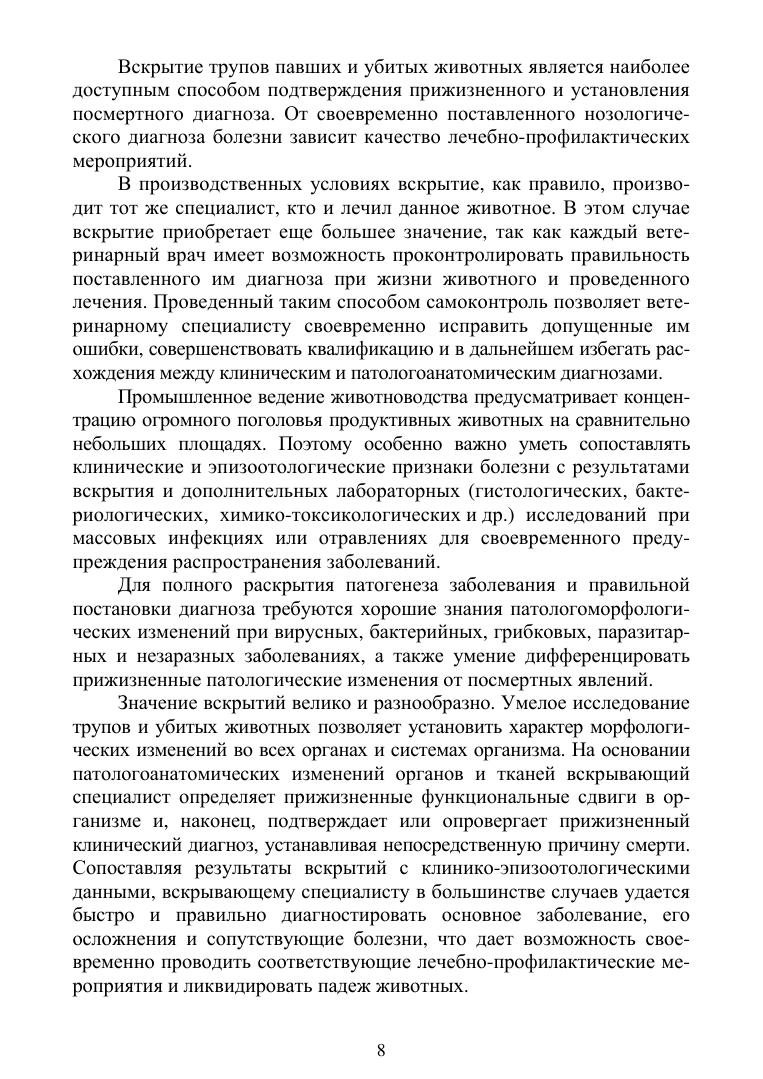 Вскрытие трупов павших и убитых животных является наиболее доступным способом подтверждения прижизненного и установления посмертного диагноза. От своевременно поставленного нозологического диагноза болезни зависит качество лечебно-профилактических мероприятий.

В производственных условиях вскрытие, как правило, производит тот же специалист, кто и лечил данное животное. В этом случае вскрытие приобретает еще большее значение, так как каждый ветеринарный врач имеет возможность проконтролировать правильность поставленного им диагноза при жизни животного и проведенного лечения. Проведенный таким способом самоконтроль позволяет ветеринарному специалисту своевременно исправить допущенные им ошибки, совершенствовать квалификацию и в дальнейшем избегать расхождения между клиническим и патологоанатомическим диагнозами.

Промышленное ведение животноводства предусматривает концентрацию огромного поголовья продуктивных животных на сравнительно небольших площадях. Поэтому особенно важно уметь сопоставлять клинические и эпизоотологические признаки болезни с результатами вскрытия и дополнительных лабораторных (гистологических, бактериологических, химико-токсикологических и др.) исследований при массовых инфекциях или отравлениях для своевременного предупреждения распространения заболеваний.

Для полного раскрытия патогенеза заболевания и правильной постановки диагноза требуются хорошие знания патологоморфологических изменений при вирусных, бактерийных, грибковых, паразитарных и незаразных заболеваниях, а также умение дифференцировать прижизненные патологические изменения от посмертных явлений.

Значение вскрытий велико и разнообразно. Умелое исследование трупов и убитых животных позволяет установить характер морфологических изменений во всех органах и системах организма. На основании патологоанатомических изменений органов и тканей вскрывающий специалист определяет прижизненные функциональные сдвиги в организме и, наконец, подтверждает или опровергает прижизненный клинический диагноз, устанавливая непосредственную причину смерти. Сопоставляя результаты вскрытий с клинико-эпизоотологическими данными, вскрывающему специалисту в большинстве случаев удается быстро и правильно диагностировать основное заболевание, его осложнения и сопутствующие болезни, что дает возможность своевременно проводить соответствующие лечебно-профилактические мероприятия и ликвидировать падеж животных.

8